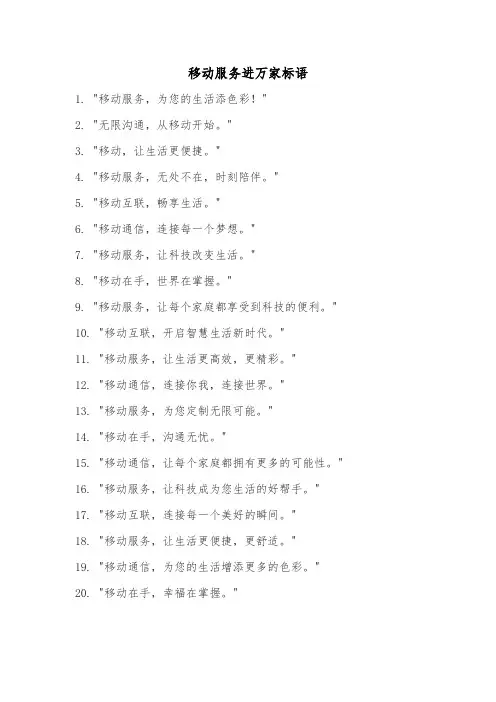 移动服务进万家标语

1. "移动服务，为您的生活添色彩！"

2. "无限沟通，从移动开始。"

3. "移动，让生活更便捷。"

4. "移动服务，无处不在，时刻陪伴。"

5. "移动互联，畅享生活。"

6. "移动通信，连接每一个梦想。"

7. "移动服务，让科技改变生活。"

8. "移动在手，世界在掌握。"

9. "移动服务，让每个家庭都享受到科技的便利。"

10. "移动互联，开启智慧生活新时代。"

11. "移动服务，让生活更高效，更精彩。"

12. "移动通信，连接你我，连接世界。"

13. "移动服务，为您定制无限可能。"

14. "移动在手，沟通无忧。"

15. "移动通信，让每个家庭都拥有更多的可能性。"

16. "移动服务，让科技成为您生活的好帮手。"

17. "移动互联，连接每一个美好的瞬间。"

18. "移动服务，让生活更便捷，更舒适。"

19. "移动通信，为您的生活增添更多的色彩。"

20. "移动在手，幸福在掌握。"